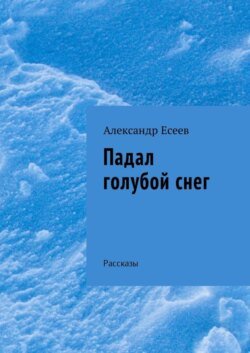 Александр Есеев

Падал голубой снег

Рассказы